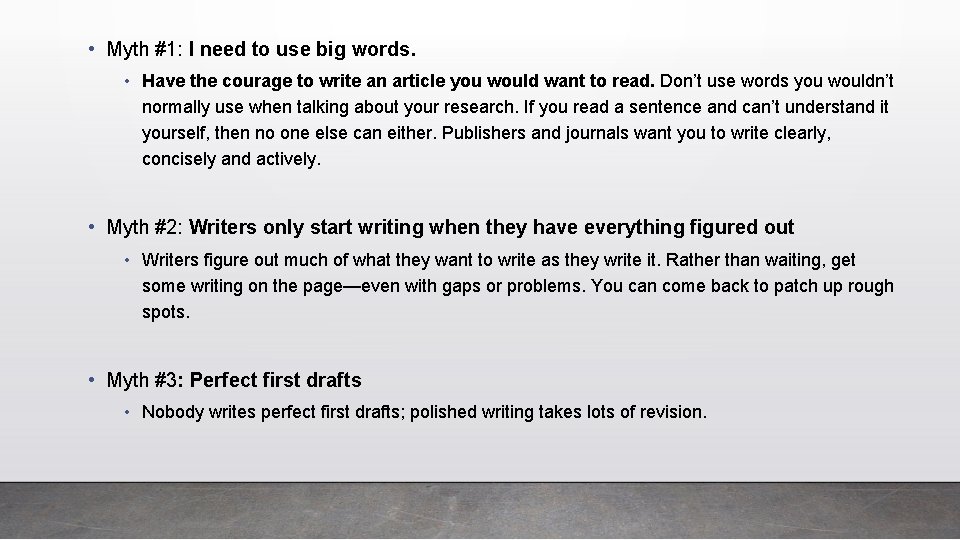 • Myth #1: I need to use big words.

• Have the courage to write an article you would want to read. Don't use words you wouldn't normally use when talking about your research. If you read a sentence and can't understand it yourself, then no one else can either. Publishers and journals want you to write clearly, concisely and actively.

• Myth #2: Writers only start writing when they have everything figured out

• Writers figure out much of what they want to write as they write it. Rather than waiting, get some writing on the page—even with gaps or problems. You can come back to patch up rough spots.

• Myth #3: Perfect first drafts

• Nobody writes perfect first drafts; polished writing takes lots of revision.